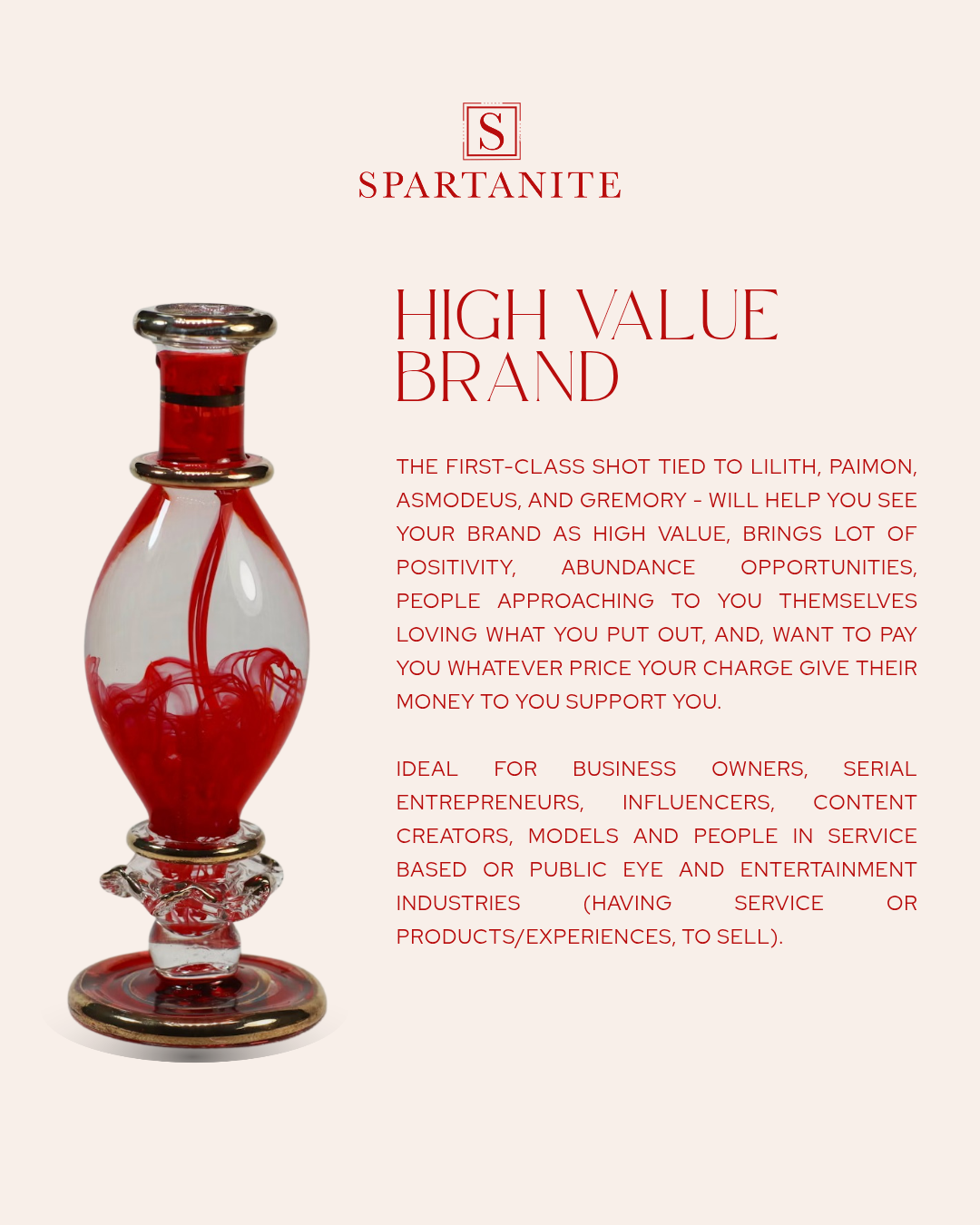 S

SPARTANITE

HIGH VALUE BRAND

THE FIRST-CLASS SHOT TIED TO LILITH, PAIMON, ASMODEUS, AND GREMORY - WILL HELP YOU SEE YOUR BRAND AS HIGH VALUE, BRINGS LOT OF POSITIVITY, ABUNDANCE OPPORTUNITIES, PEOPLE APPROACHING TO YOU THEMSELVES LOVING WHAT YOU PUT OUT, AND, WANT TO PAY YOU WHATEVER PRICE YOUR CHARGE GIVE THEIR MONEY TO YOU SUPPORT YOU.

IDEAL FOR BUSINESS OWNERS, SERIAL ENTREPRENEURS, INFLUENCERS, CONTENT CREATORS, MODELS AND PEOPLE IN SERVICE BASED OR PUBLIC EYE AND ENTERTAINMENT INDUSTRIES (HAVING SERVICE OR PRODUCTS/EXPERIENCES, TO SELL).